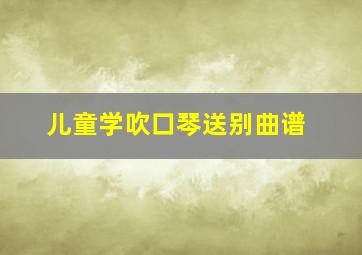 儿童学吹口琴送别曲谱